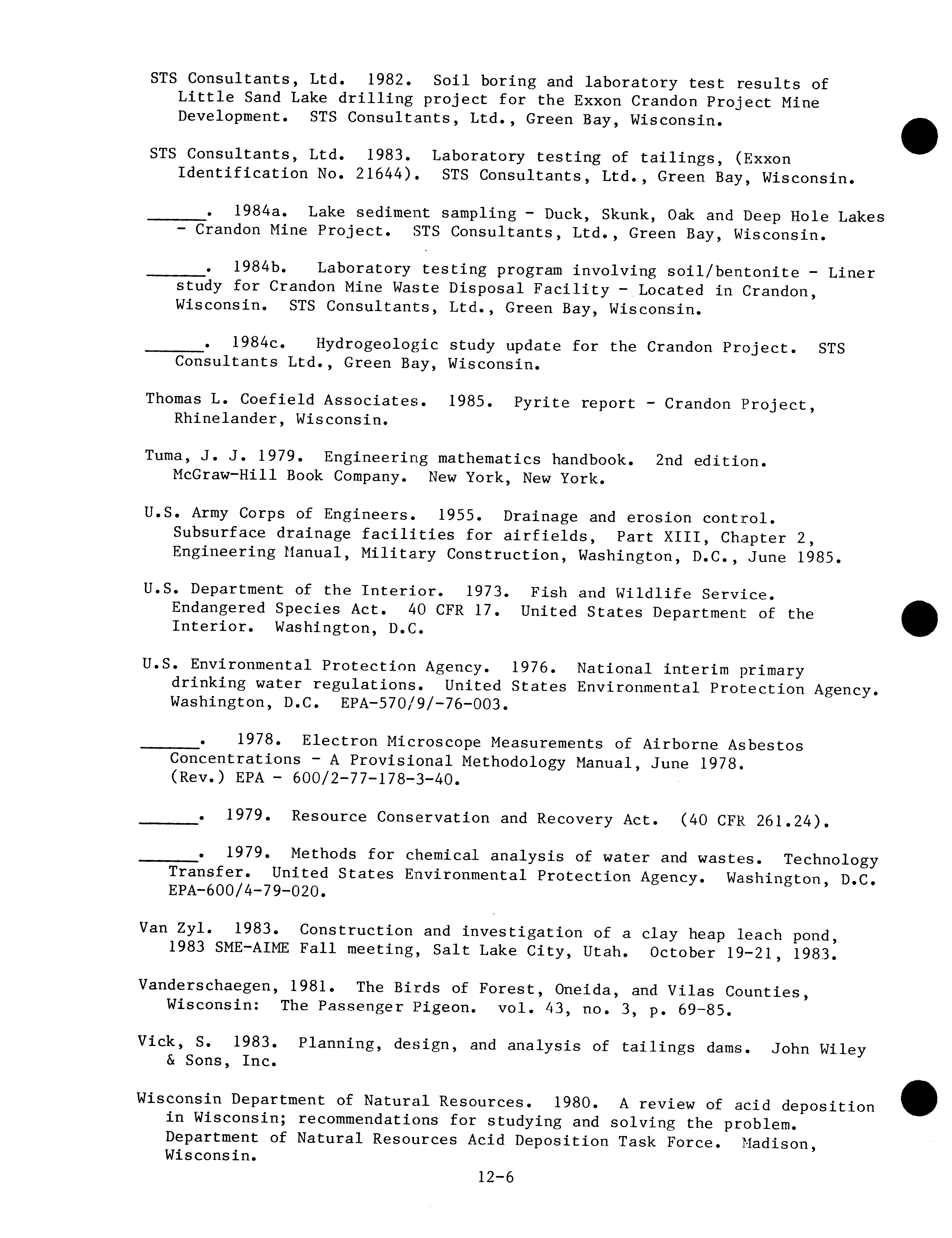 STS Consultants, Ltd. 1982. Soil boring and laboratory test results of Little Sand Lake drilling project for the Exxon Crandon Project Mine Development. STS Consultants, Ltd., Green Bay, Wisconsin.

STS Consultants, Ltd. 1983. Laboratory testing of tailings, (Exxon Identification No. 21644). STS Consultants, Ltd., Green Bay, Wisconsin.

______. 1984a. Lake sediment sampling - Duck, Skunk, Oak and Deep Hole Lakes - Crandon Mine Project. STS Consultants, Ltd., Green Bay, Wisconsin.

______. 1984b. Laboratory testing program involving soil/bentonite - Liner study for Crandon Mine Waste Disposal Facility - Located in Crandon, Wisconsin. STS Consultants, Ltd., Green Bay, Wisconsin.

______. 1984c. Hydrogeologic study update for the Crandon Project. STS Consultants Ltd., Green Bay, Wisconsin.

Thomas L. Coefield Associates. 1985. Pyrite report - Crandon Project, Rhinelander, Wisconsin.

Tuma, J. J. 1979. Engineering mathematics handbook. 2nd edition. McGraw-Hill Book Company. New York, New York.

U.S. Army Corps of Engineers. 1955. Drainage and erosion control. Subsurface drainage facilities for airfields, Part XIII, Chapter 2, Engineering Manual, Military Construction, Washington, D.C., June 1985.

U.S. Department of the Interior. 1973. Fish and Wildlife Service. Endangered Species Act. 40 CFR 17. United States Department of the Interior. Washington, D.C.

U.S. Environmental Protection Agency. 1976. National interim primary drinking water regulations. United States Environmental Protection Agency. Washington, D.C. EPA-570/9/-76-003.

______. 1978. Electron Microscope Measurements of Airborne Asbestos Concentrations - A Provisional Methodology Manual, June 1978. (Rev.) EPA - 600/2-77-178-3-40.

______. 1979. Resource Conservation and Recovery Act. (40 CFR 261.24).

______. 1979. Methods for chemical analysis of water and wastes. Technology Transfer. United States Environmental Protection Agency. Washington, D.C. EPA-600/4-79-020.

Van Zyl. 1983. Construction and investigation of a clay heap leach pond, 1983 SME-AIME Fall meeting, Salt Lake City, Utah. October 19-21, 1983.

Vanderschaegen, 1981. The Birds of Forest, Oneida, and Vilas Counties, Wisconsin: The Passenger Pigeon. vol. 43, no. 3, p. 69-85.

Vick, S. 1983. Planning, design, and analysis of tailings dams. John Wiley & Sons, Inc.

Wisconsin Department of Natural Resources. 1980. A review of acid deposition in Wisconsin; recommendations for studying and solving the problem. Department of Natural Resources Acid Deposition Task Force. Madison, Wisconsin.

12-6